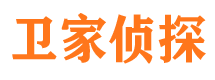 卫家侦探